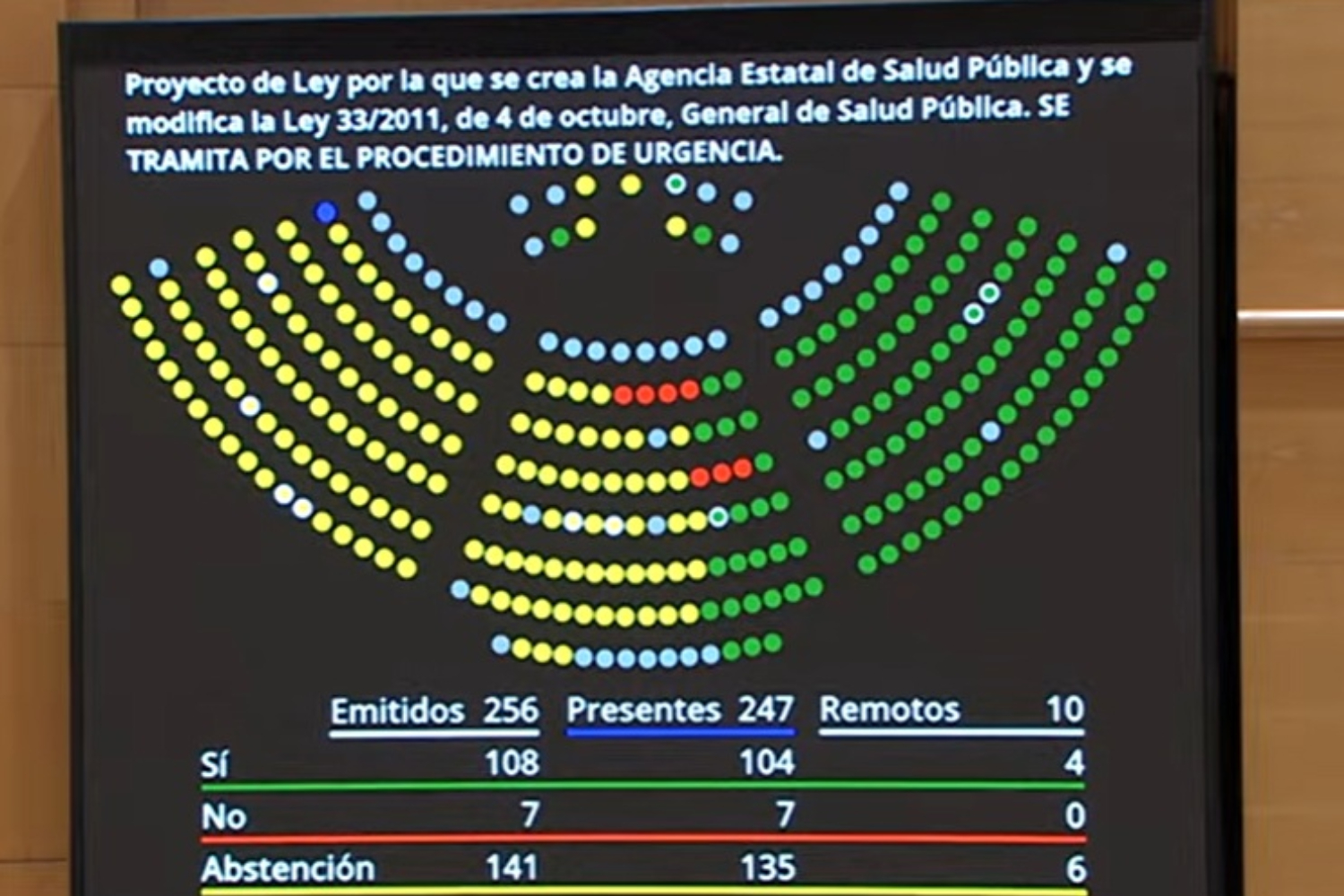 Proyecto de Ley por la que se crea la Agencia Estatal de Salud Pública y se modifica la Ley 33/2011, de 4 de octubre, General de Salud Pública. SE TRAMITA POR EL PROCEDIMIENTO DE URGENCIA.

| | Emitidos 256 | Presentes 247 | Remotos 10 |
|---|---|---|---|
| Sí | 108 | 104 | 4 |
| No | 7 | 7 | 0 |
| Abstención | 141 | 135 | 6 |